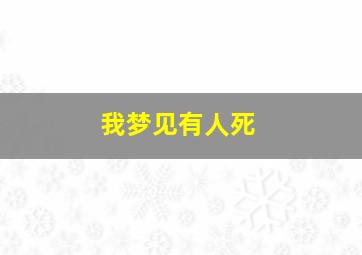 我梦见有人死